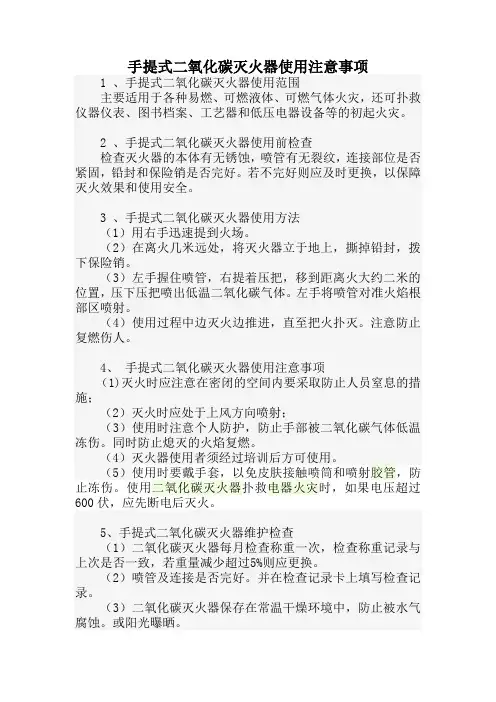 手提式二氧化碳灭火器使用注意事项

1 、手提式二氧化碳灭火器使用范围
主要适用于各种易燃、可燃液体、可燃气体火灾，还可扑救仪器仪表、图书档案、工艺器和低压电器设备等的初起火灾。

2 、手提式二氧化碳灭火器使用前检查
检查灭火器的本体有无锈蚀，喷管有无裂纹，连接部位是否紧固，铅封和保险销是否完好。若不完好则应及时更换，以保障灭火效果和使用安全。

3 、手提式二氧化碳灭火器使用方法
（1）用右手迅速提到火场。
（2）在离火几米远处，将灭火器立于地上，撕掉铅封，拨下保险销。
（3）左手握住喷管，右提着压把，移到距离火大约二米的位置，压下压把喷出低温二氧化碳气体。左手将喷管对准火焰根部区喷射。
（4）使用过程中边灭火边推进，直至把火扑灭。注意防止复燃伤人。

4、 手提式二氧化碳灭火器使用注意事项
(1)灭火时应注意在密闭的空间内要采取防止人员窒息的措施；
（2）灭火时应处于上风方向喷射；
（3）使用时注意个人防护，防止手部被二氧化碳气体低温冻伤。同时防止熄灭的火焰复燃。
（4）灭火器使用者须经过培训后方可使用。
（5）使用时要戴手套，以免皮肤接触喷筒和喷射胶管，防止冻伤。使用二氧化碳灭火器扑救电器火灾时，如果电压超过600 伏，应先断电后灭火。

5、手提式二氧化碳灭火器维护检查
（1）二氧化碳灭火器每月检查称重一次，检查称重记录与上次是否一致，若重量减少超过5%则应更换。
（2）喷管及连接是否完好。并在检查记录卡上填写检查记录。
（3）二氧化碳灭火器保存在常温干燥环境中，防止被水气腐蚀。或阳光曝晒。